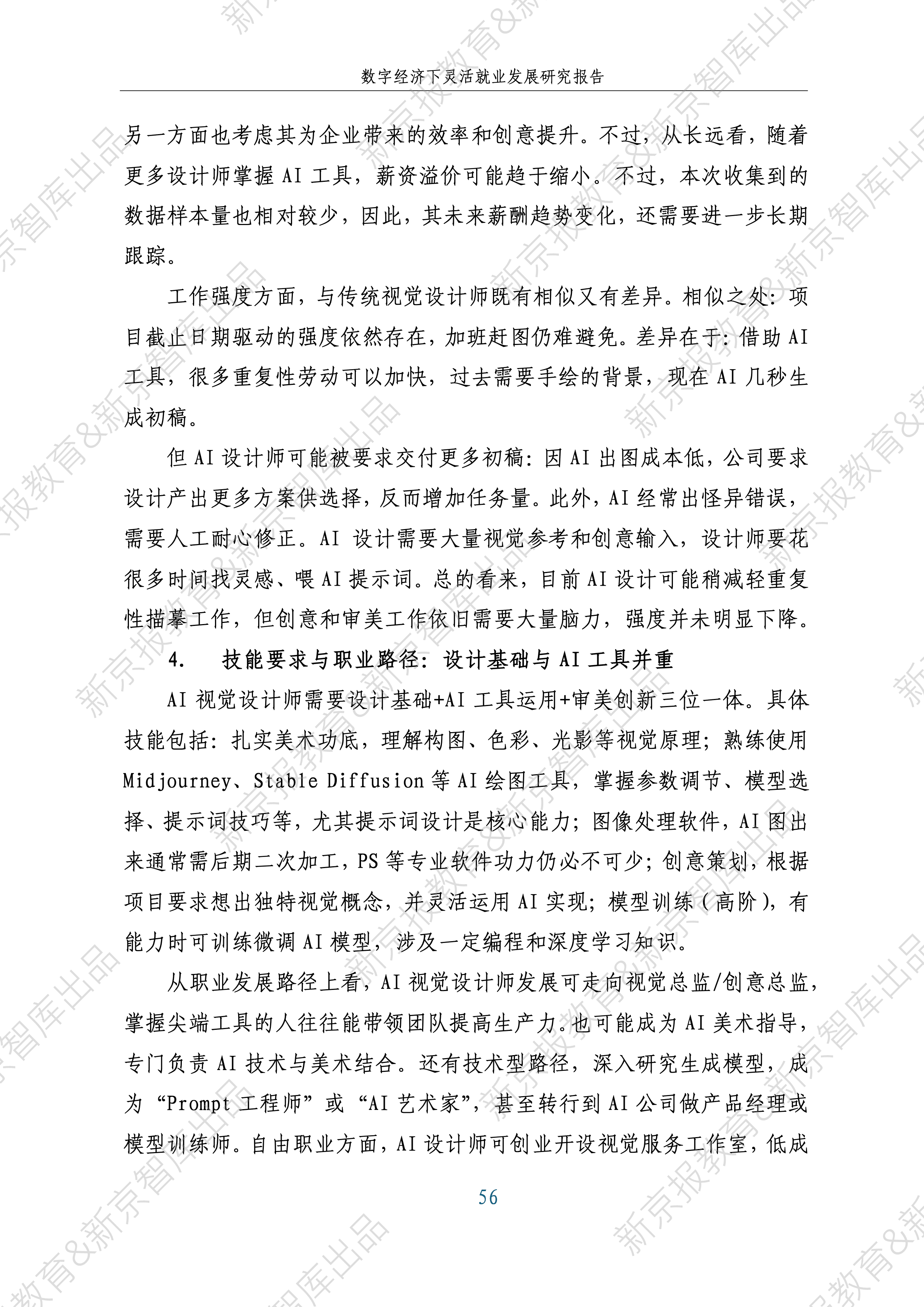 数字经济下灵活就业发展研究报告

另一方面也考虑其为企业带来的效率和创意提升。不过，从长远看，随着更多设计师掌握AI工具，薪资溢价可能趋于缩小。不过，本次收集到的数据样本量也相对较少，因此，其未来薪酬趋势变化，还需要进一步长期跟踪。

工作强度方面，与传统视觉设计师既有相似又有差异。相似之处：项目截止日期驱动的强度依然存在，加班赶图仍难避免。差异在于：借助AI工具，很多重复性劳动可以加快，过去需要手绘的背景，现在AI几秒生成初稿。

但AI设计师可能被要求交付更多初稿：因AI出图成本低，公司要求设计产出更多方案供选择，反而增加任务量。此外，AI经常出怪异错误，需要人工耐心修正。AI设计需要大量视觉参考和创意输入，设计师要花很多时间找灵感、喂AI提示词。总的看来，目前AI设计可能稍减轻重复性描摹工作，但创意和审美工作依旧需要大量脑力，强度并未明显下降。

4. 技能要求与职业路径：设计基础与AI工具并重

AI视觉设计师需要设计基础+AI工具运用+审美创新三位一体。具体技能包括：扎实美术功底，理解构图、色彩、光影等视觉原理；熟练使用Midjourney、Stable Diffusion等AI绘图工具，掌握参数调节、模型选择、提示词技巧等，尤其提示词设计是核心能力；图像处理软件，AI图出来通常需后期二次加工，PS等专业软件功力仍必不可少；创意策划，根据项目要求想出独特视觉概念，并灵活运用AI实现；模型训练（高阶），有能力时可训练微调AI模型，涉及一定编程和深度学习知识。

从职业发展路径上看，AI视觉设计师发展可走向视觉总监/创意总监，掌握尖端工具的人往往能带领团队提高生产力。也可能成为AI美术指导，专门负责AI技术与美术结合。还有技术型路径，深入研究生成模型，成为“Prompt工程师”或“AI艺术家”，甚至转行到AI公司做产品经理或模型训练师。自由职业方面，AI设计师可创业开设视觉服务工作室，低成

56

新京报教育&新京智库出品